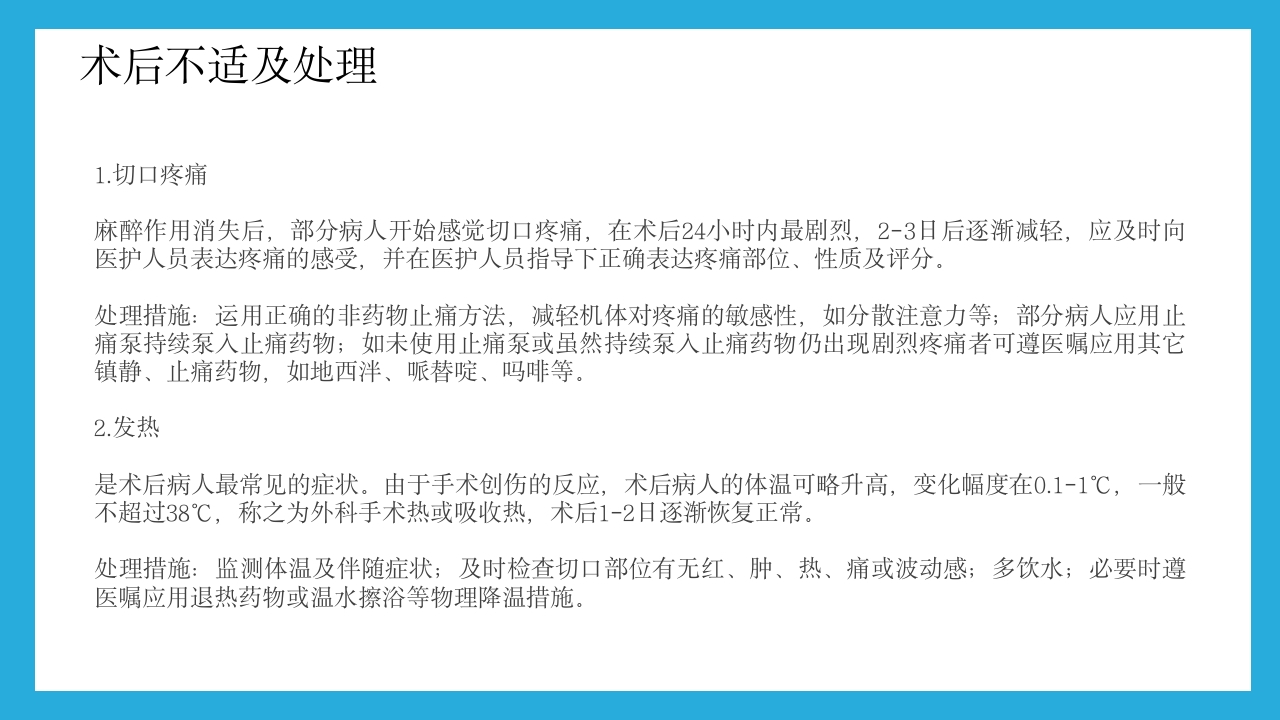 术后不适及处理

1.切口疼痛

麻醉作用消失后，部分病人开始感觉切口疼痛，在术后24小时内最剧烈，2-3日后逐渐减轻，应及时向医护人员表达疼痛的感受，并在医护人员指导下正确表达疼痛部位、性质及评分。

处理措施：运用正确的非药物止痛方法，减轻机体对疼痛的敏感性，如分散注意力等；部分病人应用止痛泵持续泵入止痛药物；如未使用止痛泵或虽然持续泵入止痛药物仍出现剧烈疼痛者可遵医嘱应用其它镇静、止痛药物，如地西泮、哌替啶、吗啡等。

2.发热

是术后病人最常见的症状。由于手术创伤的反应，术后病人的体温可略升高，变化幅度在0.1-1℃，一般不超过38℃，称之为外科手术热或吸收热，术后1-2日逐渐恢复正常。

处理措施：监测体温及伴随症状；及时检查切口部位有无红、肿、热、痛或波动感；多饮水；必要时遵医嘱应用退热药物或温水擦浴等物理降温措施。